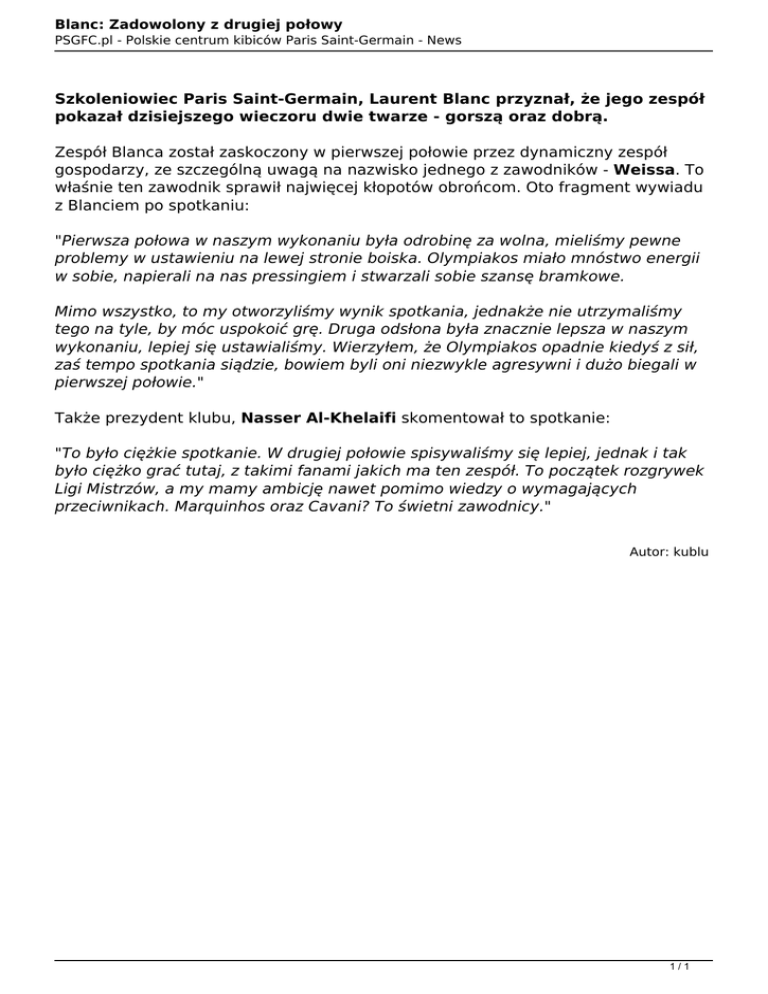 Blanc: Zadowolony z drugiej połowy
PSGFC.pl - Polskie centrum kibiców Paris Saint-Germain - News

Szkoleniowiec Paris Saint-Germain, Laurent Blanc przyznał, że jego zespół pokazał dzisiejszego wieczoru dwie twarze - gorszą oraz dobrą.

Zespół Blanca został zaskoczony w pierwszej połowie przez dynamiczny zespół gospodarzy, ze szczególną uwagą na nazwisko jednego z zawodników - Weissa. To właśnie ten zawodnik sprawił najwięcej kłopotów obrońcom. Oto fragment wywiadu z Blanciem po spotkaniu:

"Pierwsza połowa w naszym wykonaniu była odrobinę za wolna, mieliśmy pewne problemy w ustawieniu na lewej stronie boiska. Olympiakos miało mnóstwo energii w sobie, napierali na nas pressingiem i stwarzali sobie szansę bramkowe.

Mimo wszystko, to my otworzyliśmy wynik spotkania, jednakże nie utrzymaliśmy tego na tyle, by móc uspokoić grę. Druga odsłona była znacznie lepsza w naszym wykonaniu, lepiej się ustawialiśmy. Wierzyłem, że Olympiakos opadnie kiedyś z sił, zaś tempo spotkania siądzie, bowiem byli oni niezwykle agresywni i dużo biegali w pierwszej połowie."

Także prezydent klubu, Nasser Al-Khelaifi skomentował to spotkanie:

"To było ciężkie spotkanie. W drugiej połowie spisywaliśmy się lepiej, jednak i tak było ciężko grać tutaj, z takimi fanami jakich ma ten zespół. To początek rozgrywek Ligi Mistrzów, a my mamy ambicję nawet pomimo wiedzy o wymagających przeciwnikach. Marquinhos oraz Cavani? To świetni zawodnicy."

Autor: kublu

1 / 1